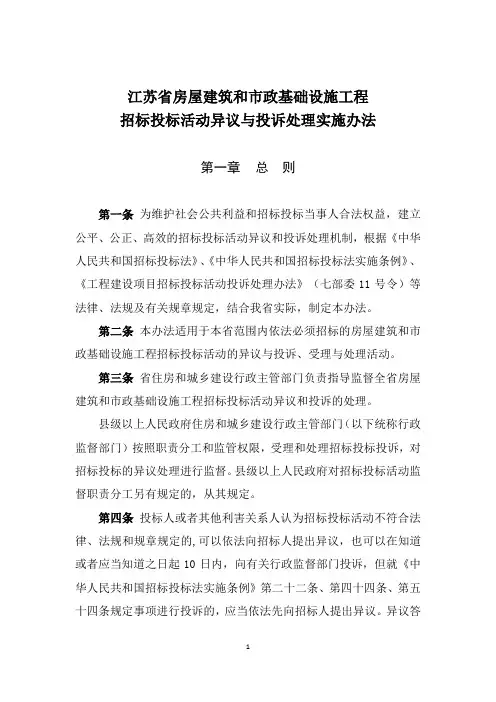 江苏省房屋建筑和市政基础设施工程
招标投标活动异议与投诉处理实施办法

第一章 总 则

第一条 为维护社会公共利益和招标投标当事人合法权益，建立公平、公正、高效的招标投标活动异议和投诉处理机制，根据《中华人民共和国招标投标法》、《中华人民共和国招标投标法实施条例》、《工程建设项目招标投标活动投诉处理办法》（七部委 11 号令）等法律、法规及有关规章规定，结合我省实际，制定本办法。

第二条 本办法适用于本省范围内依法必须招标的房屋建筑和市政基础设施工程招标投标活动的异议与投诉、受理与处理活动。

第三条 省住房和城乡建设行政主管部门负责指导监督全省房屋建筑和市政基础设施工程招标投标活动异议和投诉的处理。

县级以上人民政府住房和城乡建设行政主管部门（以下统称行政监督部门）按照职责分工和监管权限，受理和处理招标投标投诉，对招标投标的异议处理进行监督。县级以上人民政府对招标投标活动监督职责分工另有规定的，从其规定。

第四条 投标人或者其他利害关系人认为招标投标活动不符合法律、法规和规章规定的，可以依法向招标人提出异议，也可以在知道或者应当知道之日起 10 日内，向有关行政监督部门投诉，但就《中华人民共和国招标投标法实施条例》第二十二条、第四十四条、第五十四条规定事项进行投诉的，应当依法先向招标人提出异议。异议答

1